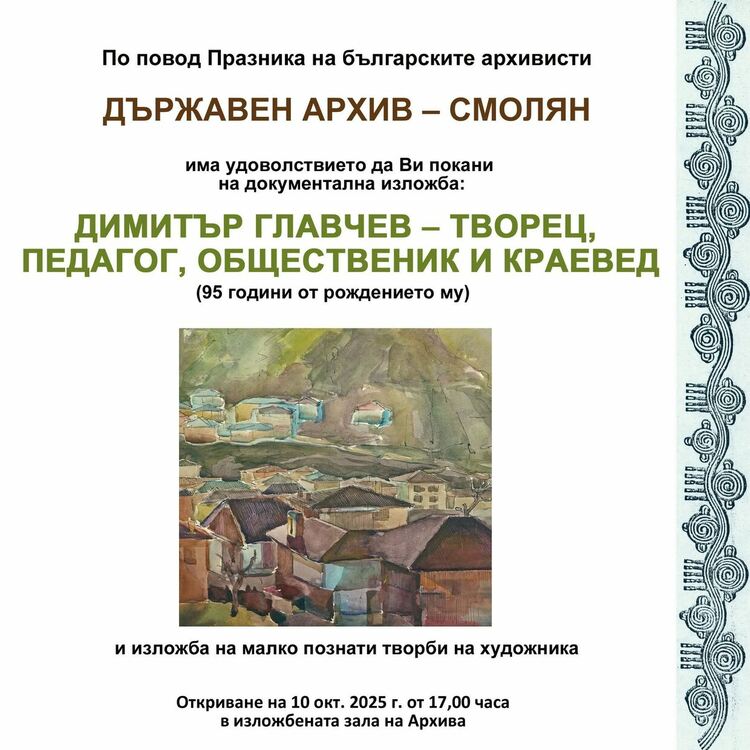 По повод Празника на българските архивисти

ДЪРЖАВЕН АРХИВ – СМОЛЯН

има удоволствието да Ви покани
на документална изложба:

ДИМИТЪР ГЛАВЧЕВ – ТВОРЕЦ, ПЕДАГОГ, ОБЩЕСТВЕНИК И КРАЕВЕД
(95 години от рождението му)

и изложба на малко познати творби на художника

Откриване на 10 окт. 2025 г. от 17,00 часа
в изложбената зала на Архива